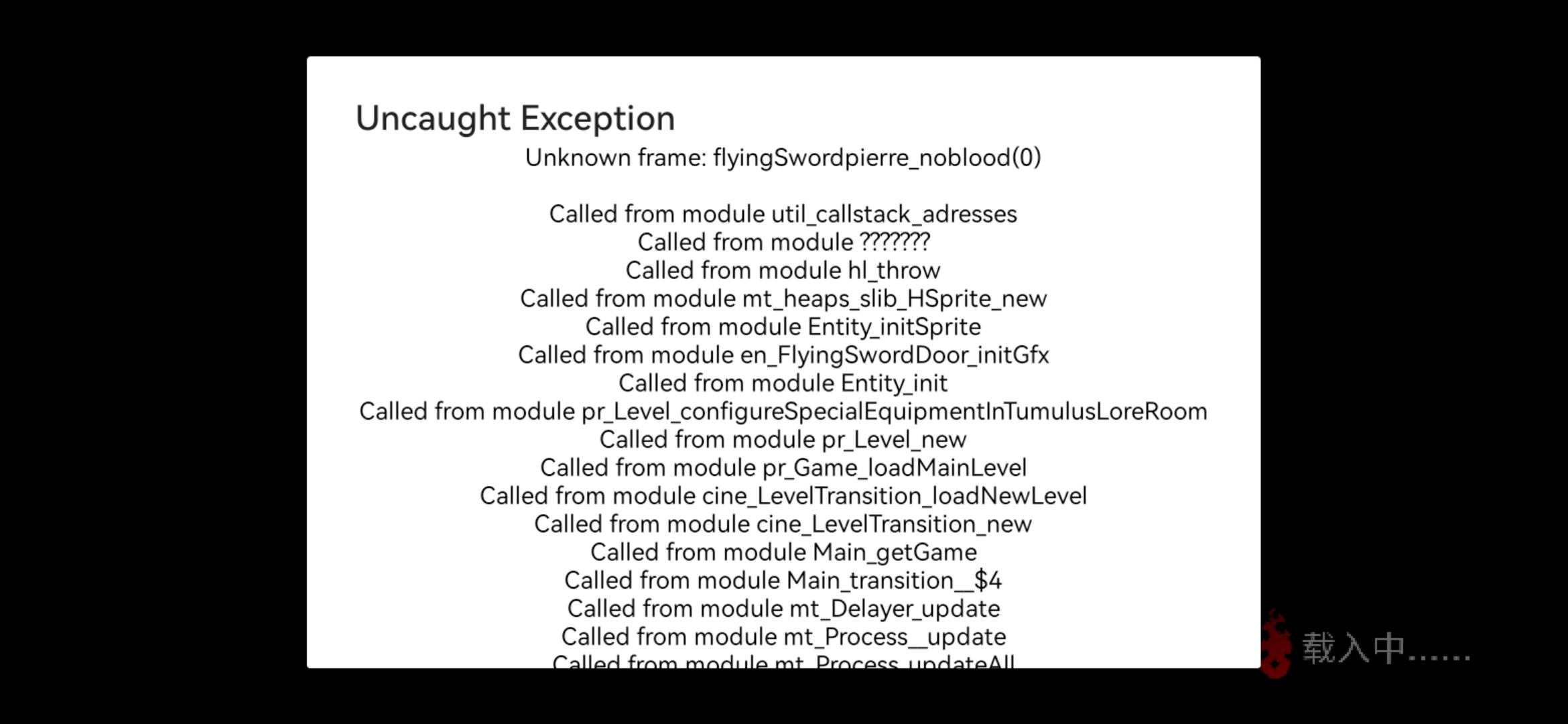 Uncaught Exception
Unknown frame: flyingSwordpierre_noblood(0)

Called from module util_callstack_adresses
Called from module ???????
Called from module hl_throw
Called from module mt_heaps_slib_HSprite_new
Called from module Entity_initSprite
Called from module en_FlyingSwordDoor_initGfx
Called from module Entity_init
Called from module pr_Level_configureSpecialEquipmentInTumulusLoreRoom
Called from module pr_Level_new
Called from module pr_Game_loadMainLevel
Called from module cine_LevelTransition_loadNewLevel
Called from module cine_LevelTransition_new
Called from module Main_getGame
Called from module Main_transition__$4
Called from module mt_Delayer_update
Called from module mt_Process__update
Called from module mt_Process_updateAll

载入中......